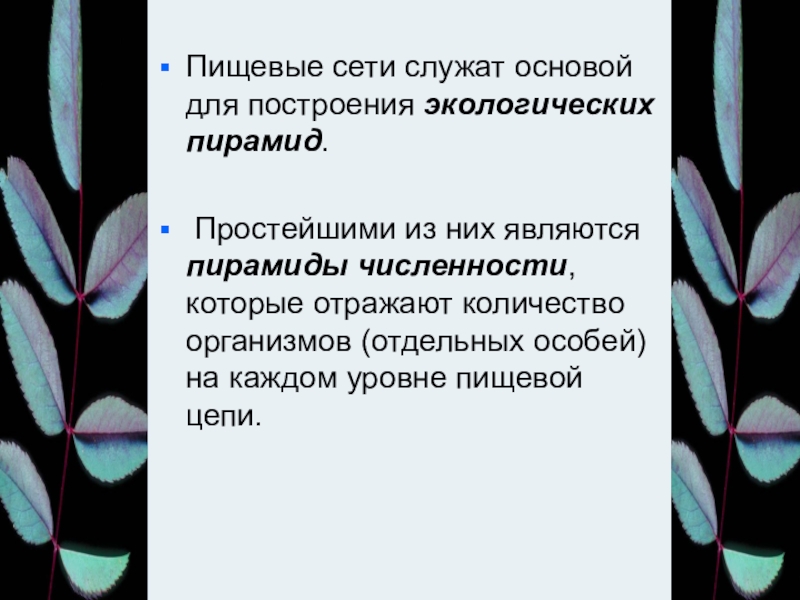 • Пищевые сети служат основой для построения экологических пирамид.

• Простейшими из них являются пирамиды численности, которые отражают количество организмов (отдельных особей) на каждом уровне пищевой цепи.